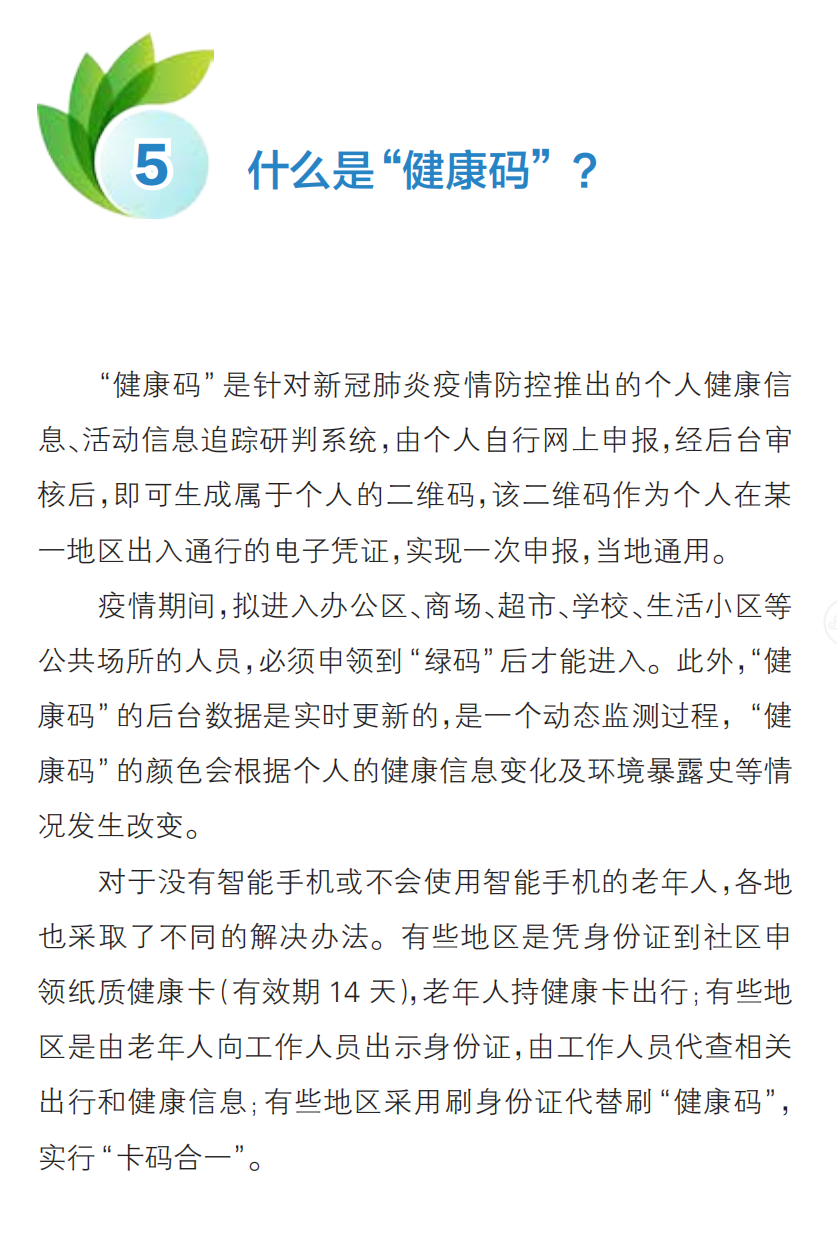 5

什么是“健康码”？

“健康码”是针对新冠肺炎疫情防控推出的个人健康信息、活动信息追踪研判系统，由个人自行网上申报，经后台审核后，即可生成属于个人的二维码，该二维码作为个人在某一地区出入通行的电子凭证，实现一次申报，当地通用。

疫情期间，拟进入办公区、商场、超市、学校、生活小区等公共场所的人员，必须申领到“绿码”后才能进入。此外，“健康码”的后台数据是实时更新的，是一个动态监测过程，“健康码”的颜色会根据个人的健康信息变化及环境暴露史等情况发生改变。

对于没有智能手机或不会使用智能手机的老年人，各地也采取了不同的解决办法。有些地区是凭身份证到社区申领纸质健康卡（有效期 14 天），老年人持健康卡出行；有些地区是由老年人向工作人员出示身份证，由工作人员代查相关出行和健康信息；有些地区采用刷身份证代替刷“健康码”，实行“卡码合一”。